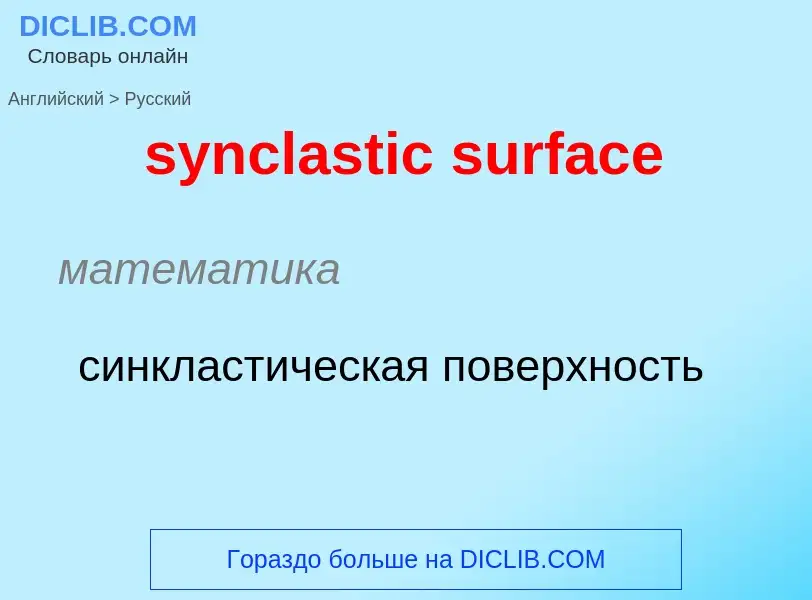 DICLIB.COM
Словарь онлайн

Английский > Русский

synclastic surface

математика

синкластическая поверхность

Гораздо больше на DICLIB.COM